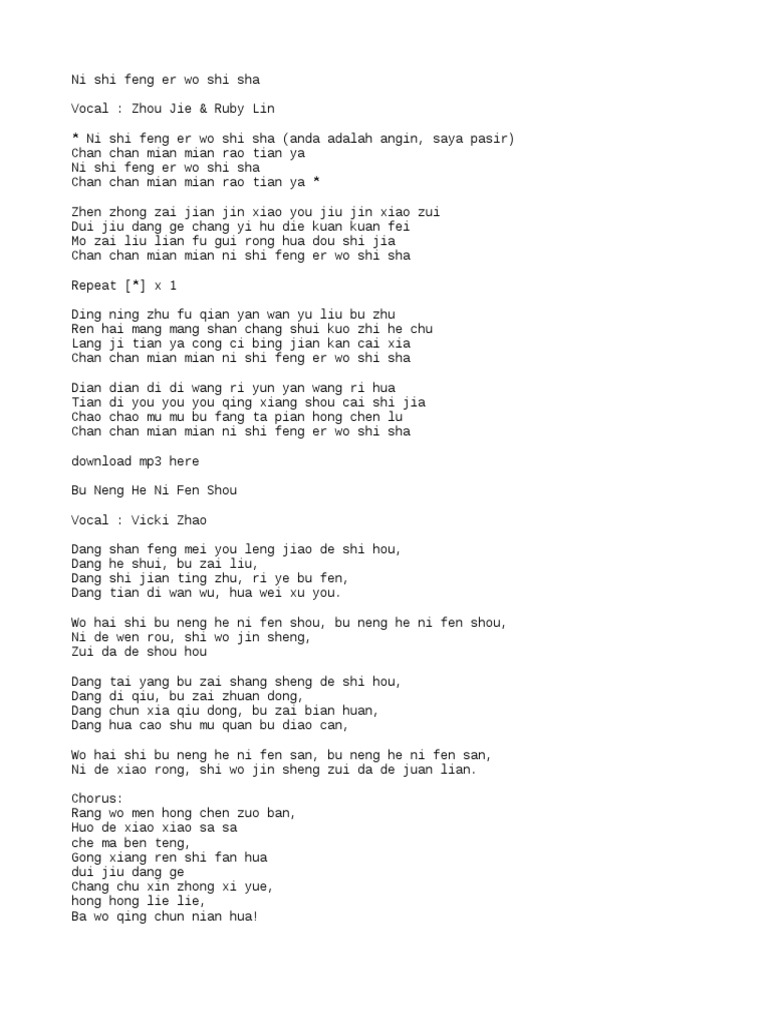 Ni shi feng er wo shi sha

Vocal : Zhou Jie & Ruby Lin

* Ni shi feng er wo shi sha (anda adalah angin, saya pasir)
Chan chan mian mian rao tian ya
Ni shi feng er wo shi sha
Chan chan mian mian rao tian ya *

Zhen zhong zai jian jin xiao you jiu jin xiao zui
Dui jiu dang ge chang yi hu die kuan kuan fei
Mo zai liu lian fu gui rong hua dou shi jia
Chan chan mian mian ni shi feng er wo shi sha

Repeat [*] x 1

Ding ning zhu fu qian yan wan yu liu bu zhu
Ren hai mang mang shan chang shui kuo zhi he chu
Lang ji tian ya cong ci bing jian kan cai xia
Chan chan mian mian ni shi feng er wo shi sha

Dian dian di di wang ri yun yan wang ri hua
Tian di you you you qing xiang shou cai shi jia
Chao chao mu mu bu fang ta pian hong chen lu
Chan chan mian mian ni shi feng er wo shi sha

download mp3 here

Bu Neng He Ni Fen Shou

Vocal : Vicki Zhao

Dang shan feng mei you leng jiao de shi hou,
Dang he shui, bu zai liu,
Dang shi jian ting zhu, ri ye bu fen,
Dang tian di wan wu, hua wei xu you.

Wo hai shi bu neng he ni fen shou, bu neng he ni fen shou,
Ni de wen rou, shi wo jin sheng,
Zui da de shou hou

Dang tai yang bu zai shang sheng de shi hou,
Dang di qiu, bu zai zhuan dong,
Dang chun xia qiu dong, bu zai bian huan,
Dang hua cao shu mu quan bu diao can,

Wo hai shi bu neng he ni fen san, bu neng he ni fen san,
Ni de xiao rong, shi wo jin sheng zui da de juan lian.

Chorus:
Rang wo men hong chen zuo ban,
Huo de xiao xiao sa sa
che ma ben teng,
Gong xiang ren shi fan hua
dui jiu dang ge
Chang chu xin zhong xi yue,
hong hong lie lie,
Ba wo qing chun nian hua!